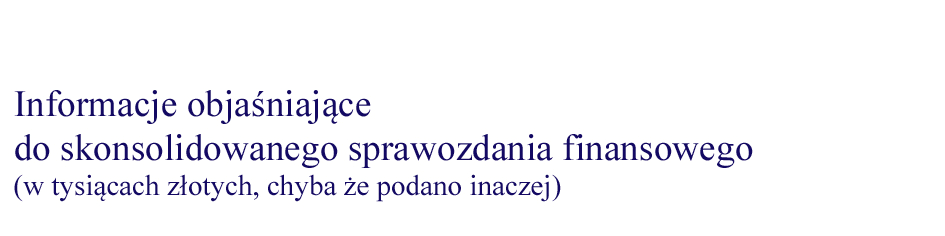 Informacje objaśniające
do skonsolidowanego sprawozdania finansowego
(w tysiącach złotych, chyba że podano inaczej)